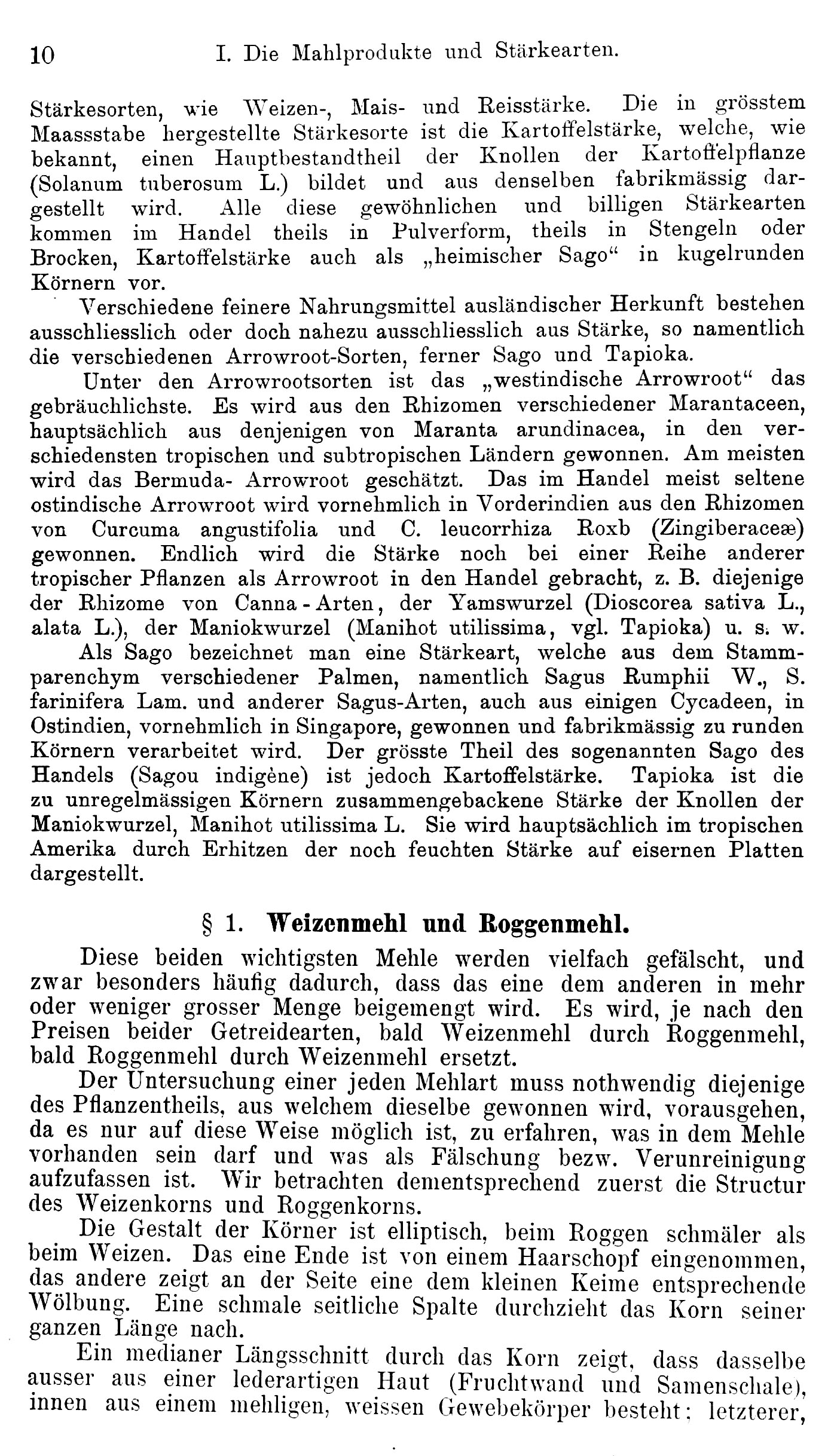 10 I. Die Mahlprodukte und Stärkearten.

Stärkesorten, wie Weizen-, Mais- und Reisstärke. Die in grösstem Maassstabe hergestellte Stärkesorte ist die Kartoffelstärke, welche, wie bekannt, einen Hauptbestandtheil der Knollen der Kartoffelpflanze (Solanum tuberosum L.) bildet und aus denselben fabrikmässig dargestellt wird. Alle diese gewöhnlichen und billigen Stärkearten kommen im Handel theils in Pulverform, theils in Stengeln oder Brocken, Kartoffelstärke auch als „heimischer Sago“ in kugelrunden Körnern vor.

Verschiedene feinere Nahrungsmittel ausländischer Herkunft bestehen ausschliesslich oder doch nahezu ausschliesslich aus Stärke, so namentlich die verschiedenen Arrowroot-Sorten, ferner Sago und Tapioka.

Unter den Arrowrootsorten ist das „westindische Arrowroot“ das gebräuchlichste. Es wird aus den Rhizomen verschiedener Marantaceen, hauptsächlich aus denjenigen von Maranta arundinacea, in den verschiedensten tropischen und subtropischen Ländern gewonnen. Am meisten wird das Bermuda- Arrowroot geschätzt. Das im Handel meist seltene ostindische Arrowroot wird vornehmlich in Vorderindien aus den Rhizomen von Curcuma angustifolia und C. leucorrhiza Roxb (Zingiberaceæ) gewonnen. Endlich wird die Stärke noch bei einer Reihe anderer tropischer Pflanzen als Arrowroot in den Handel gebracht, z. B. diejenige der Rhizome von Canna-Arten, der Yamswurzel (Dioscorea sativa L., alata L.), der Maniokwurzel (Manihot utilissima, vgl. Tapioka) u. s. w. Als Sago bezeichnet man eine Stärkeart, welche aus dem Stammparenchym verschiedener Palmen, namentlich Sagus Rumphii W., S. farinifera Lam. und anderer Sagus-Arten, auch aus einigen Cycadeen, in Ostindien, vornehmlich in Singapore, gewonnen und fabrikmässig zu runden Körnern verarbeitet wird. Der grösste Theil des sogenannten Sago des Handels (Sagou indigène) ist jedoch Kartoffelstärke. Tapioka ist die zu unregelmässigen Körnern zusammengebackene Stärke der Knollen der Maniokwurzel, Manihot utilissima L. Sie wird hauptsächlich im tropischen Amerika durch Erhitzen der noch feuchten Stärke auf eisernen Platten dargestellt.

§ 1. Weizenmehl und Roggenmehl.

Diese beiden wichtigsten Mehle werden vielfach gefälscht, und zwar besonders häufig dadurch, dass das eine dem anderen in mehr oder weniger grosser Menge beigemengt wird. Es wird, je nach den Preisen beider Getreidearten, bald Weizenmehl durch Roggenmehl, bald Roggenmehl durch Weizenmehl ersetzt.

Der Untersuchung einer jeden Mehlart muss nothwendig diejenige des Pflanzentheils, aus welchem dieselbe gewonnen wird, vorausgehen, da es nur auf diese Weise möglich ist, zu erfahren, was in dem Mehle vorhanden sein darf und was als Fälschung bezw. Verunreinigung aufzufassen ist. Wir betrachten dementsprechend zuerst die Structur des Weizenkorns und Roggenkorns.

Die Gestalt der Körner ist elliptisch, beim Roggen schmäler als beim Weizen. Das eine Ende ist von einem Haarschopf eingenommen, das andere zeigt an der Seite eine dem kleinen Keime entsprechende Wölbung. Eine schmale seitliche Spalte durchzieht das Korn seiner ganzen Länge nach.

Ein medianer Längsschnitt durch das Korn zeigt, dass dasselbe ausser aus einer lederartigen Haut (Fruchtwand und Samenschale), innen aus einem mehligen, weissen Gewebekörper besteht; letzterer,